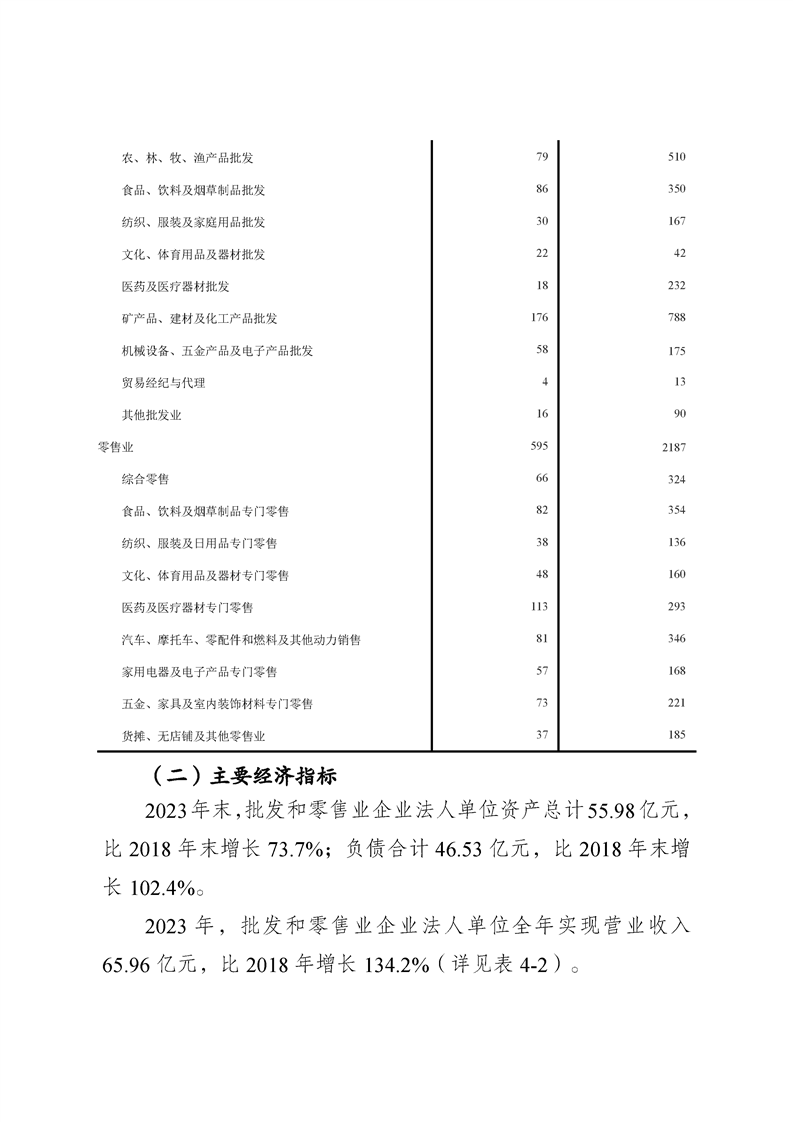 |  |  |  |
|---|---|---|
| 农、林、牧、渔产品批发 | 79 | 510 |
| 食品、饮料及烟草制品批发 | 86 | 350 |
| 纺织、服装及家庭用品批发 | 30 | 167 |
| 文化、体育用品及器材批发 | 22 | 42 |
| 医药及医疗器材批发 | 18 | 232 |
| 矿产品、建材及化工产品批发 | 176 | 788 |
| 机械设备、五金产品及电子产品批发 | 58 | 175 |
| 贸易经纪与代理 | 4 | 13 |
| 其他批发业 | 16 | 90 |
| 零售业 | 595 | 2187 |
| 综合零售 | 66 | 324 |
| 食品、饮料及烟草制品专门零售 | 82 | 354 |
| 纺织、服装及日用品专门零售 | 38 | 136 |
| 文化、体育用品及器材专门零售 | 48 | 160 |
| 医药及医疗器材专门零售 | 113 | 293 |
| 汽车、摩托车、零配件和燃料及其他动力销售 | 81 | 346 |
| 家用电器及电子产品专门零售 | 57 | 168 |
| 五金、家具及室内装饰材料专门零售 | 73 | 221 |
| 货摊、无店铺及其他零售业 | 37 | 185 |

（二）主要经济指标

2023年末，批发和零售业企业法人单位资产总计55.98亿元，比2018年末增长73.7%；负债合计46.53亿元，比2018年末增长102.4%。

2023年，批发和零售业企业法人单位全年实现营业收入65.96亿元，比2018年增长134.2%（详见表4-2）。